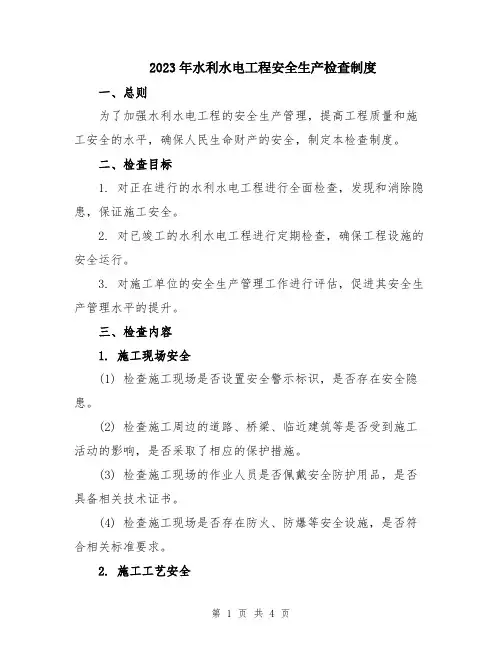 2023年水利水电工程安全生产检查制度

一、总则

为了加强水利水电工程的安全生产管理，提高工程质量和施工安全的水平，确保人民生命财产的安全，制定本检查制度。

二、检查目标

1. 对正在进行的水利水电工程进行全面检查，发现和消除隐患，保证施工安全。

2. 对已竣工的水利水电工程进行定期检查，确保工程设施的安全运行。

3. 对施工单位的安全生产管理工作进行评估，促进其安全生产管理水平的提升。

三、检查内容

1. 施工现场安全

(1) 检查施工现场是否设置安全警示标识，是否存在安全隐患。

(2) 检查施工周边的道路、桥梁、临近建筑等是否受到施工活动的影响，是否采取了相应的保护措施。

(3) 检查施工现场的作业人员是否佩戴安全防护用品，是否具备相关技术证书。

(4) 检查施工现场是否存在防火、防爆等安全设施，是否符合相关标准要求。

2. 施工工艺安全

第 1 页 共 4 页